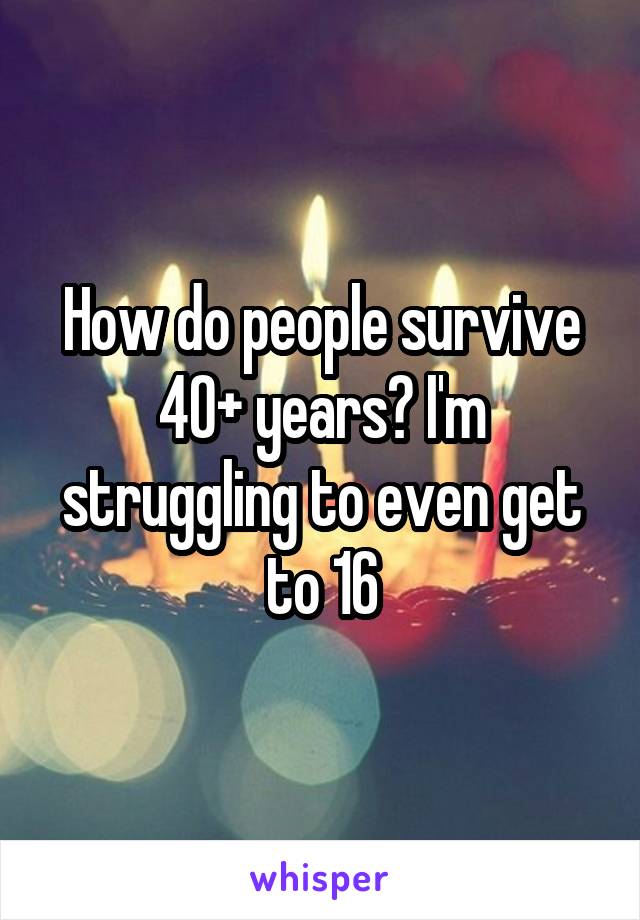 How do people survive 40+ years? I'm struggling to even get to 16

whisper